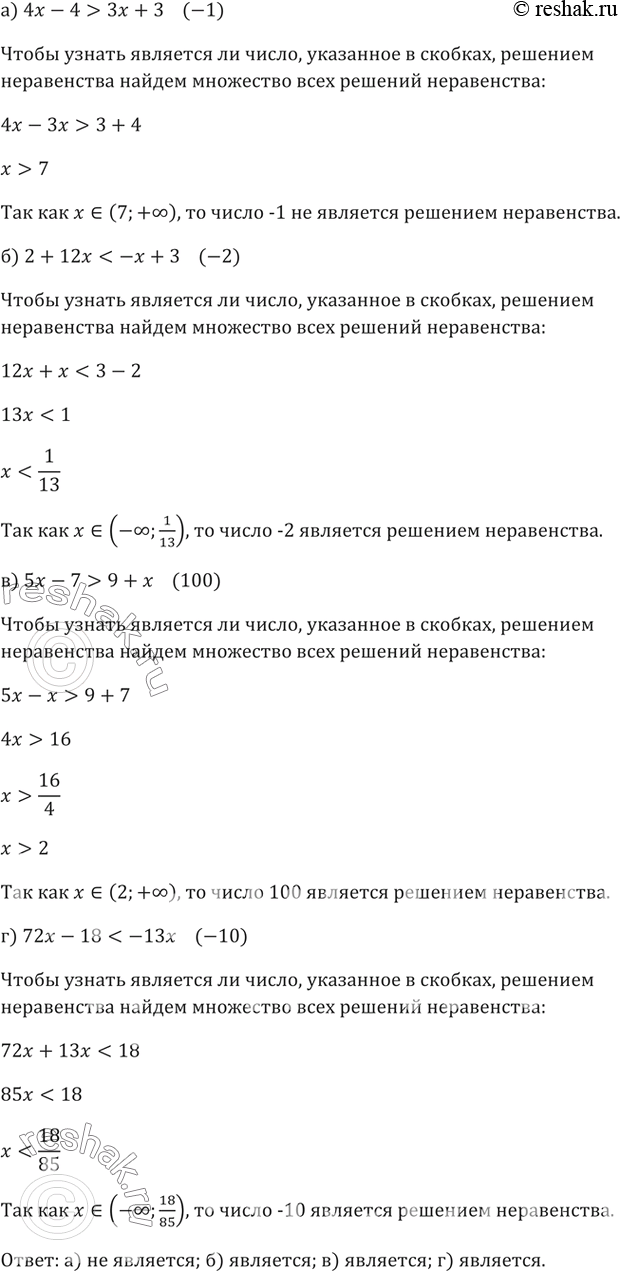 а) $4x - 4 > 3x + 3 \quad (-1)$

© reshak.ru

Чтобы узнать является ли число, указанное в скобках, решением неравенства найдем множество всех решений неравенства:

$4x - 3x > 3 + 4$

$x > 7$

Так как $x \in (7; +\infty)$, то число -1 не является решением неравенства.

б) $2 + 12x < -x + 3 \quad (-2)$

Чтобы узнать является ли число, указанное в скобках, решением неравенства найдем множество всех решений неравенства:

$12x + x < 3 - 2$

$13x < 1$

$x < \frac{1}{13}$

Так как $x \in \left(-\infty; \frac{1}{13}\right)$, то число -2 является решением неравенства.

в) $5x - 7 > 9 + x \quad (100)$

Чтобы узнать является ли число, указанное в скобках, решением неравенства найдем множество всех решений неравенства:

$5x - x > 9 + 7$

$4x > 16$

$x > \frac{16}{4}$

$x > 2$

Так как $x \in (2; +\infty)$, то число 100 является решением неравенства.

г) $72x - 18 < -13x \quad (-10)$

Чтобы узнать является ли число, указанное в скобках, решением неравенства найдем множество всех решений неравенства:

$72x + 13x < 18$

$85x < 18$

$x < \frac{18}{85}$

Так как $x \in \left(-\infty; \frac{18}{85}\right)$, то число -10 является решением неравенства.

Ответ: а) не является; б) является; в) является; г) является.

© reshak.ru

© reshak.ru